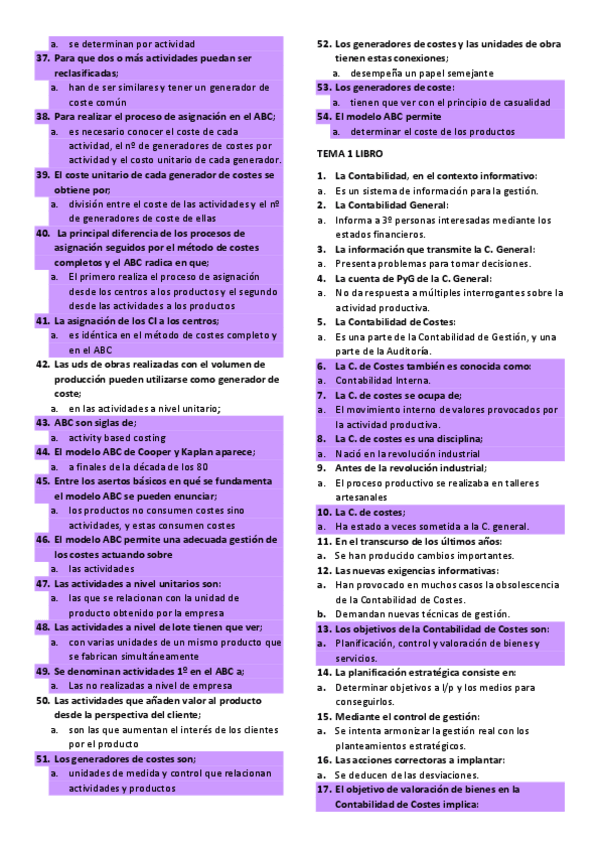 a. se determinan por actividad

37. Para que dos o más actividades puedan ser reclasificadas;

a. han de ser similares y tener un generador de coste común

38. Para realizar el proceso de asignación en el ABC;

a. es necesario conocer el coste de cada actividad, el nº de generadores de costes por actividad y el costo unitario de cada generador.

39. El coste unitario de cada generador de costes se obtiene por;

a. división entre el coste de las actividades y el nº de generadores de coste de ellas

40. La principal diferencia de los procesos de asignación seguidos por el método de costes completos y el ABC radica en que;

a. El primero realiza el proceso de asignación desde los centros a los productos y el segundo desde las actividades a los productos

41. La asignación de los CI a los centros;

a. es idéntica en el método de costes completo y en el ABC

42. Las uds de obras realizadas con el volumen de producción pueden utilizarse como generador de coste;

a. en las actividades a nivel unitario;

43. ABC son siglas de;

a. activity based costing

44. El modelo ABC de Cooper y Kaplan aparece;

a. a finales de la década de los 80

45. Entre los asertos básicos en qué se fundamenta el modelo ABC se pueden enunciar;

a. los productos no consumen costes sino actividades, y estas consumen costes

46. El modelo ABC permite una adecuada gestión de los costes actuando sobre

a. las actividades

47. Las actividades a nivel unitarios son:

a. las que se relacionan con la unidad de producto obtenido por la empresa

48. Las actividades a nivel de lote tienen que ver;

a. con varias unidades de un mismo producto que se fabrican simultáneamente

49. Se denominan actividades 1º en el ABC a;

a. Las no realizadas a nivel de empresa

50. Las actividades que añaden valor al producto desde la perspectiva del cliente;

a. son las que aumentan el interés de los clientes por el producto

51. Los generadores de costes son;

a. unidades de medida y control que relacionan actividades y productos

52. Los generadores de costes y las unidades de obra tienen estas conexiones;

a. desempeña un papel semejante

53. Los generadores de coste:

a. tienen que ver con el principio de casualidad

54. El modelo ABC permite

a. determinar el coste de los productos

TEMA 1 LIBRO

1. La Contabilidad, en el contexto informativo:
a. Es un sistema de información para la gestión.
2. La Contabilidad General:
a. Informa a 3º personas interesadas mediante los estados financieros.
3. La información que transmite la C. General:
a. Presenta problemas para tomar decisiones.
4. La cuenta de PyG de la C. General:
a. No da respuesta a múltiples interrogantes sobre la actividad productiva.
5. La Contabilidad de Costes:
a. Es una parte de la Contabilidad de Gestión, y una parte de la Auditoría.
6. La C. de Costes también es conocida como:
a. Contabilidad Interna.
7. La C. de costes se ocupa de;
a. El movimiento interno de valores provocados por la actividad productiva.
8. La C. de costes es una disciplina;
a. Nació en la revolución industrial
9. Antes de la revolución industrial;
a. El proceso productivo se realizaba en talleres artesanales
10. La C. de costes;
a. Ha estado a veces sometida a la C. general.
11. En el transcurso de los últimos años:
a. Se han producido cambios importantes.
12. Las nuevas exigencias informativas:
a. Han provocado en muchos casos la obsolescencia de la Contabilidad de Costes.
b. Demandan nuevas técnicas de gestión.
13. Los objetivos de la Contabilidad de Costes son:
a. Planificación, control y valoración de bienes y servicios.
14. La planificación estratégica consiste en:
a. Determinar objetivos a l/p y los medios para conseguirlos.
15. Mediante el control de gestión:
a. Se intenta armonizar la gestión real con los planteamientos estratégicos.
16. Las acciones correctoras a implantar:
a. Se deducen de las desviaciones.
17. El objetivo de valoración de bienes en la Contabilidad de Costes implica: